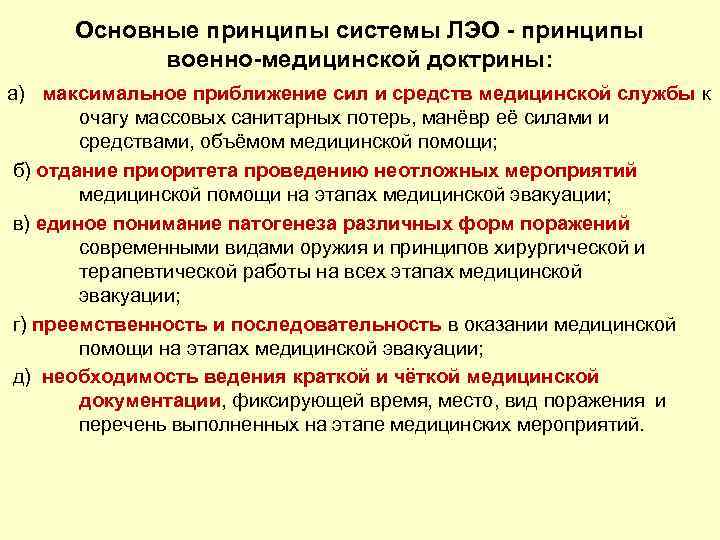 Основные принципы системы ЛЭО - принципы военно-медицинской доктрины:

а) максимальное приближение сил и средств медицинской службы к очагу массовых санитарных потерь, манёвр её силами и средствами, объёмом медицинской помощи;

б) отдание приоритета проведению неотложных мероприятий медицинской помощи на этапах медицинской эвакуации;

в) единое понимание патогенеза различных форм поражений современными видами оружия и принципов хирургической и терапевтической работы на всех этапах медицинской эвакуации;

г) преемственность и последовательность в оказании медицинской помощи на этапах медицинской эвакуации;

д) необходимость ведения краткой и чёткой медицинской документации, фиксирующей время, место, вид поражения и перечень выполненных на этапе медицинских мероприятий.